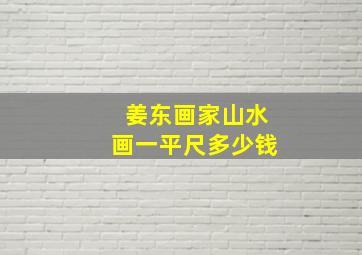 姜东画家山水
画一平尺多少钱